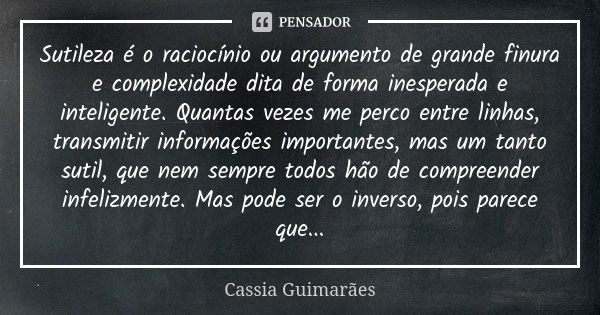 PENSADOR

Sutileza é o raciocínio ou argumento de grande finura e complexidade dita de forma inesperada e inteligente. Quantas vezes me perco entre linhas, transmitir informações importantes, mas um tanto sutil, que nem sempre todos hão de compreender infelizmente. Mas pode ser o inverso, pois parece que...

Cassia Guimarães